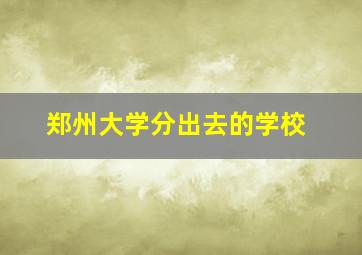 郑州大学分出去的学校